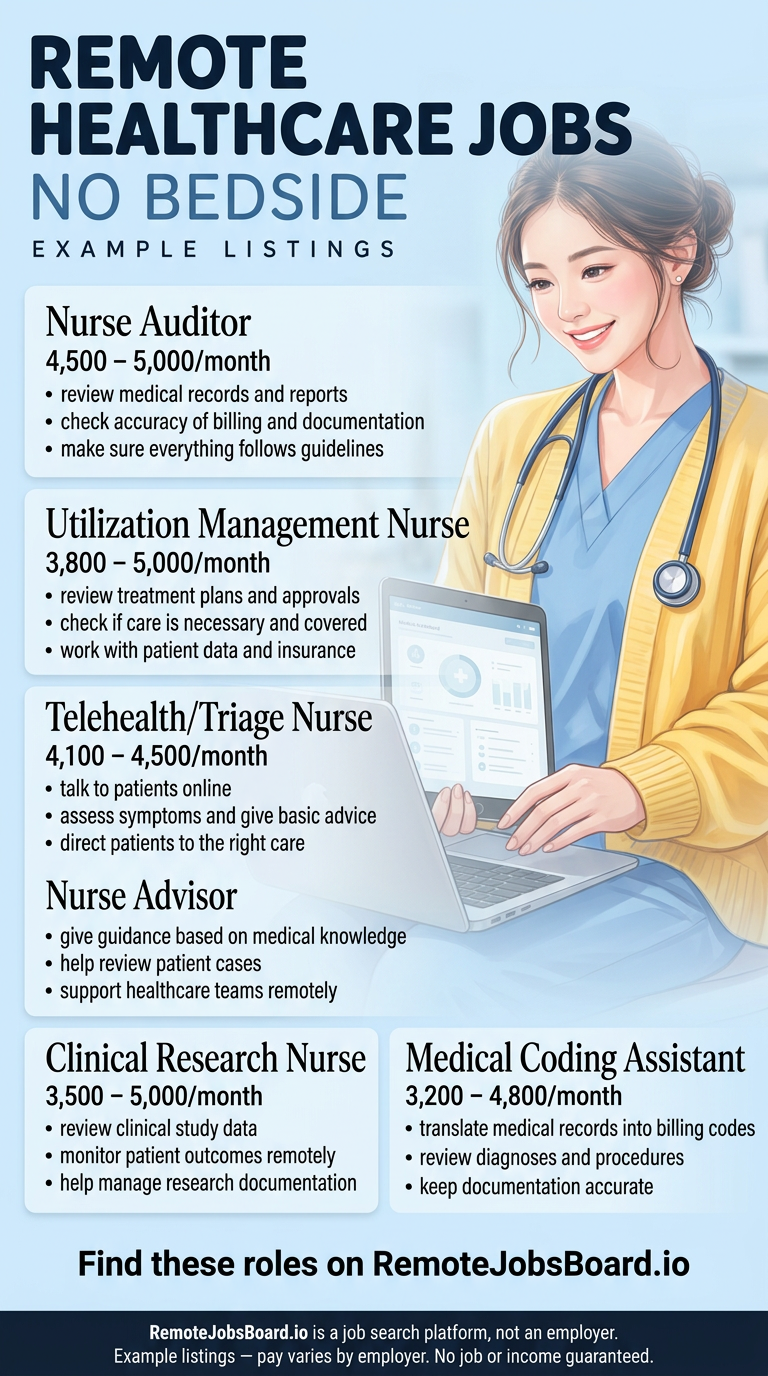 REMOTE HEALTHCARE JOBS
NO BEDSIDE
EXAMPLE LISTINGS

Nurse Auditor
4,500 – 5,000/month
• review medical records and reports
• check accuracy of billing and documentation
• make sure everything follows guidelines

Utilization Management Nurse
3,800 – 5,000/month
• review treatment plans and approvals
• check if care is necessary and covered
• work with patient data and insurance

Telehealth/Triage Nurse
4,100 – 4,500/month
• talk to patients online
• assess symptoms and give basic advice
• direct patients to the right care

Nurse Advisor
• give guidance based on medical knowledge
• help review patient cases
• support healthcare teams remotely

Clinical Research Nurse
3,500 – 5,000/month
• review clinical study data
• monitor patient outcomes remotely
• help manage research documentation

Medical Coding Assistant
3,200 – 4,800/month
• translate medical records into billing codes
• review diagnoses and procedures
• keep documentation accurate

Find these roles on RemoteJobsBoard.io

RemoteJobsBoard.io is a job search platform, not an employer.
Example listings — pay varies by employer. No job or income guaranteed.